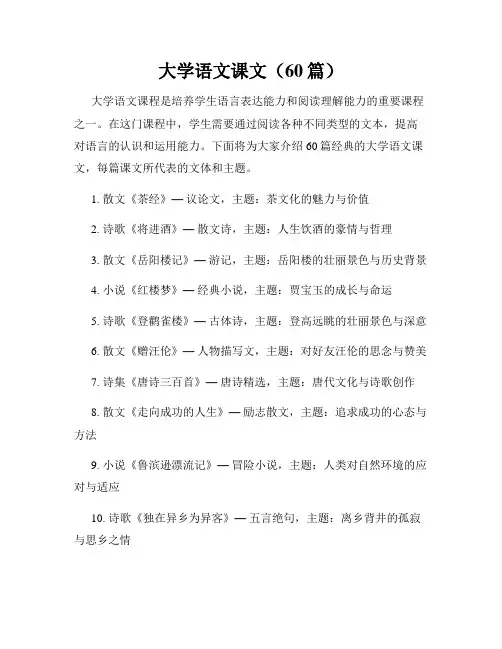 大学语文课文（60 篇）

大学语文课程是培养学生语言表达能力和阅读理解能力的重要课程之一。在这门课程中，学生需要通过阅读各种不同类型的文本，提高对语言的认识和运用能力。下面将为大家介绍 60 篇经典的大学语文课文，每篇课文所代表的文体和主题。

1. 散文《茶经》— 议论文，主题：茶文化的魅力与价值

2. 诗歌《将进酒》— 散文诗，主题：人生饮酒的豪情与哲理

3. 散文《岳阳楼记》— 游记，主题：岳阳楼的壮丽景色与历史背景

4. 小说《红楼梦》— 经典小说，主题：贾宝玉的成长与命运

5. 诗歌《登鹳雀楼》— 古体诗，主题：登高远眺的壮丽景色与深意

6. 散文《赠汪伦》— 人物描写文，主题：对好友汪伦的思念与赞美

7. 诗集《唐诗三百首》— 唐诗精选，主题：唐代文化与诗歌创作

8. 散文《走向成功的人生》— 励志散文，主题：追求成功的心态与方法

9. 小说《鲁滨逊漂流记》— 冒险小说，主题：人类对自然环境的应对与适应

10. 诗歌《独在异乡为异客》— 五言绝句，主题：离乡背井的孤寂与思乡之情